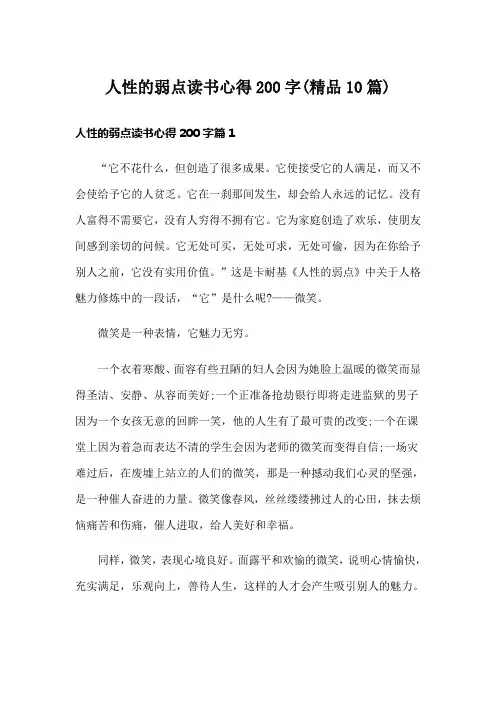 人性的弱点读书心得200字(精品10篇)

人性的弱点读书心得200字篇1

“它不花什么，但创造了很多成果。它使接受它的人满足，而又不会使给予它的人贫乏。它在一刹那间发生，却会给人永远的记忆。没有人富得不需要它，没有人穷得不拥有它。它为家庭创造了欢乐，使朋友间感到亲切的问候。它无处可买，无处可求，无处可偷，因为在你给予别人之前，它没有实用价值。”这是卡耐基《人性的弱点》中关于人格魅力修炼中的一段话，“它”是什么呢?——微笑。

微笑是一种表情，它魅力无穷。

一个衣着寒酸、面容有些丑陋的妇人会因为她脸上温暖的微笑而显得圣洁、安静、从容而美好;一个正准备抢劫银行即将走进监狱的男子因为一个女孩无意的回眸一笑，他的人生有了最可贵的改变;一个在课堂上因为着急而表达不清的学生会因为老师的微笑而变得自信;一场灾难过后，在废墟上站立的人们的微笑，那是一种撼动我们心灵的坚强，是一种催人奋进的力量。微笑像春风，丝丝缕缕拂过人的心田，抹去烦恼痛苦和伤痛，催人进取，给人美好和幸福。

同样，微笑，表现心境良好。面露平和欢愉的微笑，说明心情愉快，充实满足，乐观向上，善待人生，这样的人才会产生吸引别人的魅力。